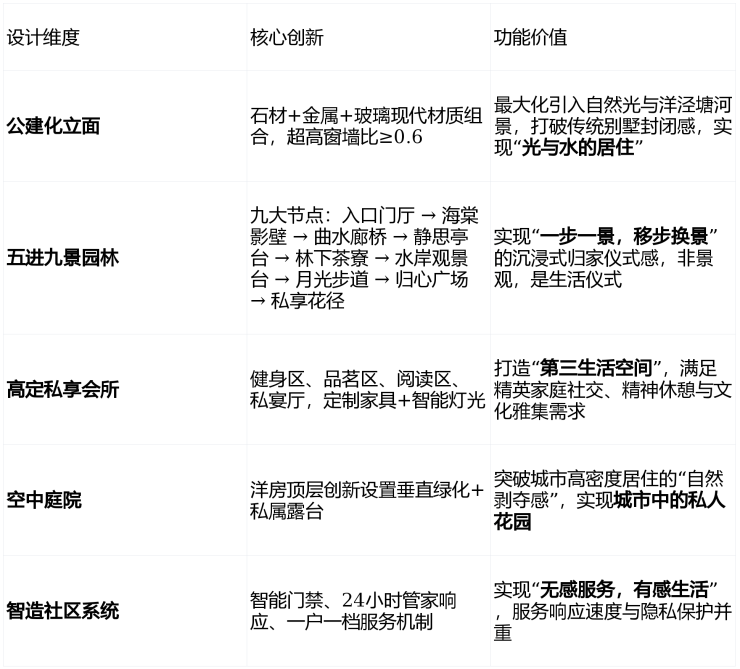 | 设计维度 | 核心创新 | 功能价值 |
|---|---|---|
| 公建化立面 | 石材+金属+玻璃现代材质组合，超高窗墙比≥0.6 | 最大化引入自然光与洋泾塘河景，打破传统别墅封闭感，实现“光与水的居住” |
| 五进九景园林 | 九大节点：入口门厅 → 海棠影壁 → 曲水廊桥 → 静思亭台 → 林下茶寮 → 水岸观景台 → 月光步道 → 归心广场 → 私享花径 | 实现“一步一景，移步换景”的沉浸式归家仪式感，非景观，是生活仪式 |
| 高定私享会所 | 健身区、品茗区、阅读区、私宴厅，定制家具+智能灯光 | 打造“第三生活空间”，满足精英家庭社交、精神休憩与文化雅集需求 |
| 空中庭院 | 洋房顶层创新设置垂直绿化+私属露台 | 突破城市高密度居住的“自然剥夺感”，实现城市中的私人花园 |
| 智造社区系统 | 智能门禁、24小时管家响应、一户一档服务机制 | 实现“无感服务，有感生活”，服务响应速度与隐私保护并重 |